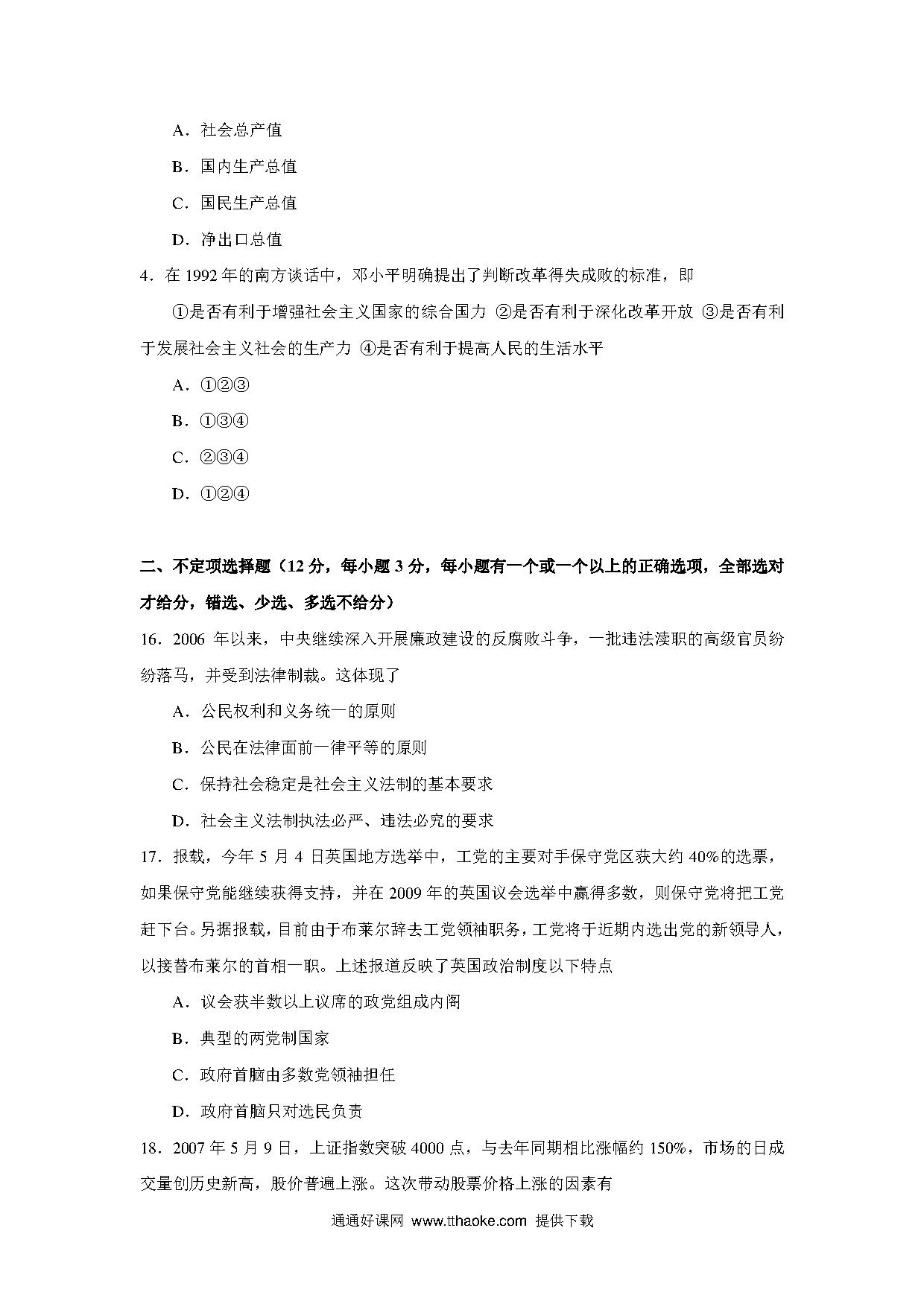 A．社会总产值

B．国内生产总值

C．国民生产总值

D．净出口总值

4．在 1992 年的南方谈话中，邓小平明确提出了判断改革得失成败的标准，即

①是否有利于增强社会主义国家的综合国力 ②是否有利于深化改革开放 ③是否有利于发展社会主义社会的生产力 ④是否有利于提高人民的生活水平

A．①②③

B．①③④

C．②③④

D．①②④

二、不定项选择题（12 分，每小题 3 分，每小题有一个或一个以上的正确选项，全部选对才给分，错选、少选、多选不给分）

16．2006 年以来，中央继续深入开展廉政建设的反腐败斗争，一批违法渎职的高级官员纷纷落马，并受到法律制裁。这体现了

A．公民权利和义务统一的原则

B．公民在法律面前一律平等的原则

C．保持社会稳定是社会主义法制的基本要求

D．社会主义法制执法必严、违法必究的要求

17．报载，今年 5 月 4 日英国地方选举中，工党的主要对手保守党区获大约 40%的选票，如果保守党能继续获得支持，并在 2009 年的英国议会选举中赢得多数，则保守党将把工党赶下台。另据报载，目前由于布莱尔辞去工党领袖职务，工党将于近期内选出党的新领导人，以接替布莱尔的首相一职。上述报道反映了英国政治制度以下特点

A．议会获半数以上议席的政党组成内阁

B．典型的两党制国家

C．政府首脑由多数党领袖担任

D．政府首脑只对选民负责

18．2007 年 5 月 9 日，上证指数突破 4000 点，与去年同期相比涨幅约 150%，市场的日成交量创历史新高，股价普遍上涨。这次带动股票价格上涨的因素有

通通好课网 www.tthaoke.com 提供下载